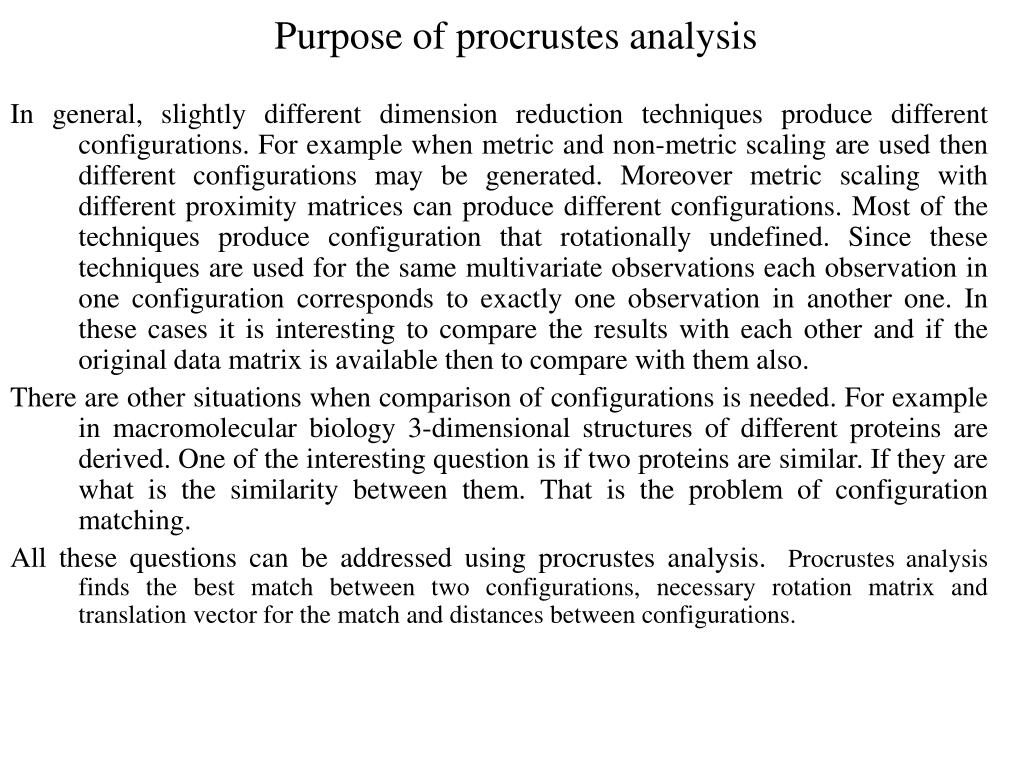 Purpose of procrustes analysis

In general, slightly different dimension reduction techniques produce different configurations. For example when metric and non-metric scaling are used then different configurations may be generated. Moreover metric scaling with different proximity matrices can produce different configurations. Most of the techniques produce configuration that rotationally undefined. Since these techniques are used for the same multivariate observations each observation in one configuration corresponds to exactly one observation in another one. In these cases it is interesting to compare the results with each other and if the original data matrix is available then to compare with them also.

There are other situations when comparison of configurations is needed. For example in macromolecular biology 3-dimensional structures of different proteins are derived. One of the interesting question is if two proteins are similar. If they are what is the similarity between them. That is the problem of configuration matching.

All these questions can be addressed using procrustes analysis. Procrustes analysis finds the best match between two configurations, necessary rotation matrix and translation vector for the match and distances between configurations.